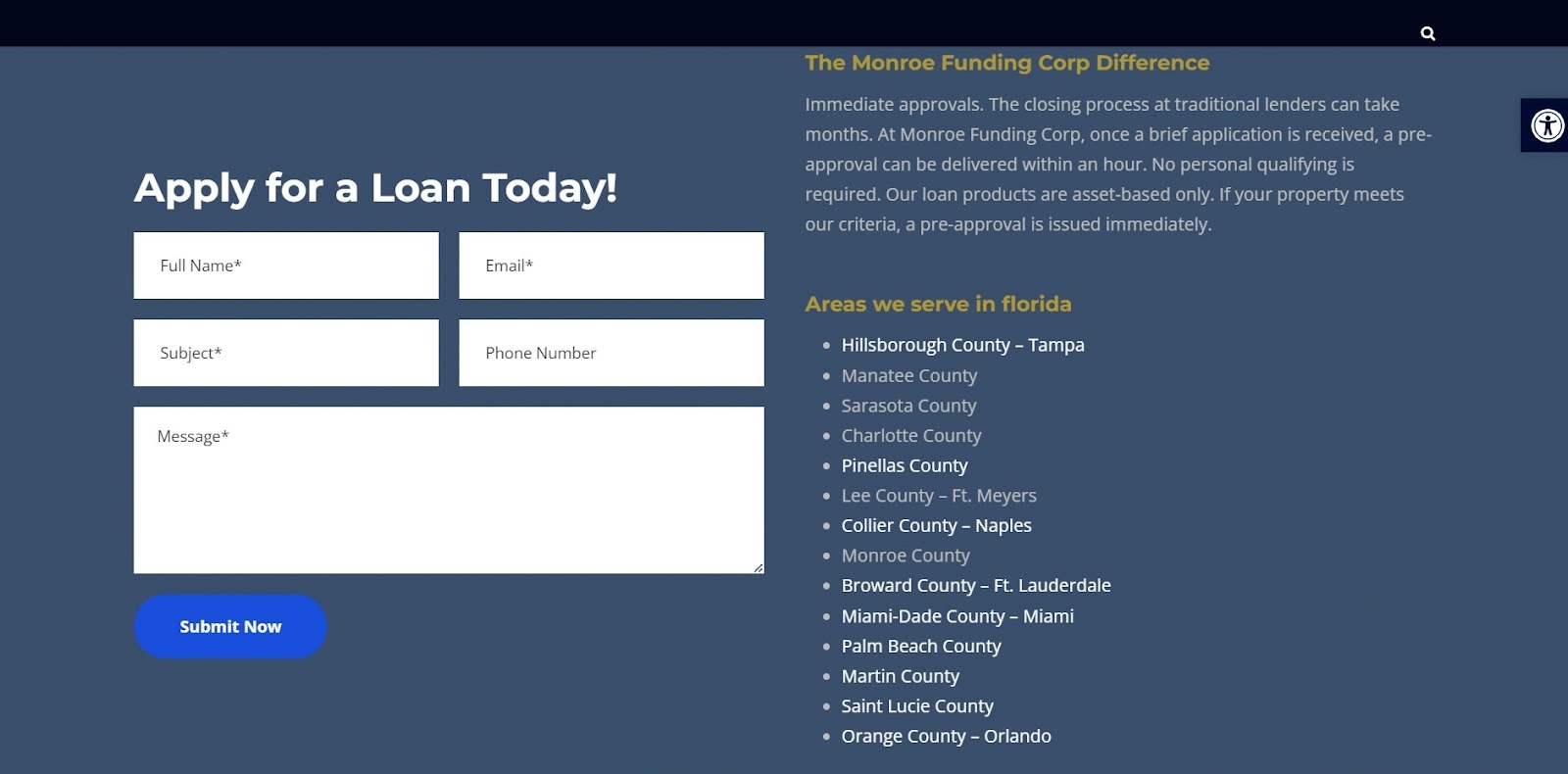 Apply for a Loan Today!

Full Name*

Email*

Subject*

Phone Number

Message*

Submit Now

The Monroe Funding Corp Difference

Immediate approvals. The closing process at traditional lenders can take months. At Monroe Funding Corp, once a brief application is received, a pre-approval can be delivered within an hour. No personal qualifying is required. Our loan products are asset-based only. If your property meets our criteria, a pre-approval is issued immediately.

Areas we serve in florida

- Hillsborough County – Tampa
- Manatee County
- Sarasota County
- Charlotte County
- Pinellas County
- Lee County – Ft. Meyers
- Collier County – Naples
- Monroe County
- Broward County – Ft. Lauderdale
- Miami-Dade County – Miami
- Palm Beach County
- Martin County
- Saint Lucie County
- Orange County – Orlando